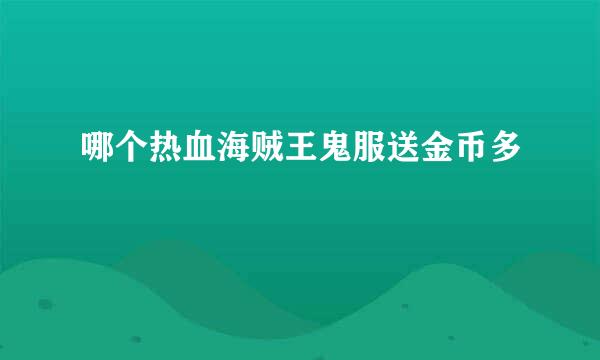 哪个热血海贼王鬼服送金币多